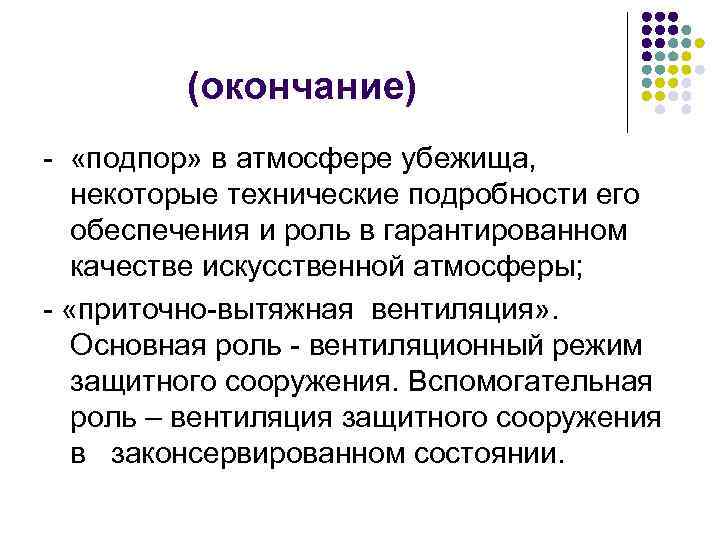 (окончание)

- «подпор» в атмосфере убежища, некоторые технические подробности его обеспечения и роль в гарантированном качестве искусственной атмосферы;

- «приточно-вытяжная вентиляция». Основная роль - вентиляционный режим защитного сооружения. Вспомогательная роль – вентиляция защитного сооружения в законсервированном состоянии.